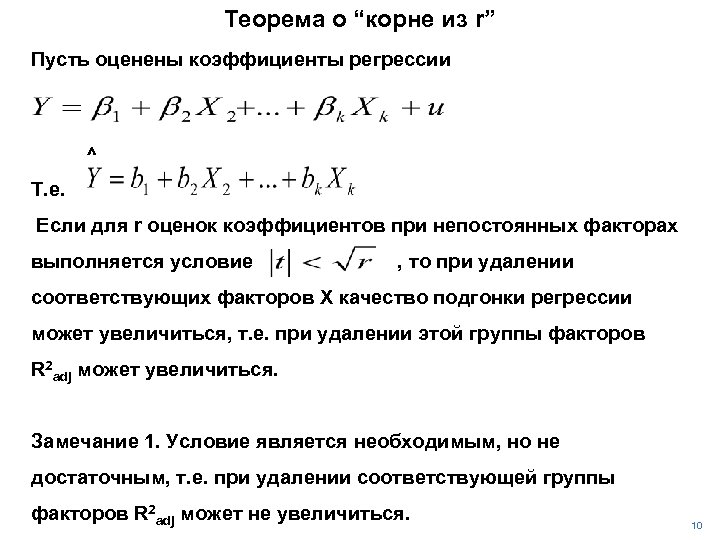 Теорема о “корне из r”

Пусть оценены коэффициенты регрессии

$Y = \beta_1 + \beta_2 X_2 + ... + \beta_k X_k + u$

Т.е. $\hat{Y} = b_1 + b_2 X_2 + ... + b_k X_k$

Если для r оценок коэффициентов при непостоянных факторах выполняется условие $|t| < \sqrt{r}$ , то при удалении соответствующих факторов X качество подгонки регрессии может увеличиться, т.е. при удалении этой группы факторов $R^2_{adj}$ может увеличиться.

Замечание 1. Условие является необходимым, но не достаточным, т.е. при удалении соответствующей группы факторов $R^2_{adj}$ может не увеличиться.

10